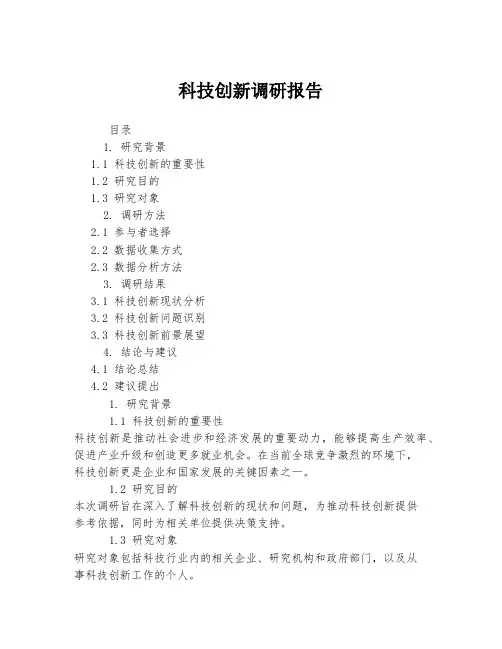 科技创新调研报告

目录

1. 研究背景

1.1 科技创新的重要性

1.2 研究目的

1.3 研究对象

2. 调研方法

2.1 参与者选择

2.2 数据收集方式

2.3 数据分析方法

3. 调研结果

3.1 科技创新现状分析

3.2 科技创新问题识别

3.3 科技创新前景展望

4. 结论与建议

4.1 结论总结

4.2 建议提出

1. 研究背景

1.1 科技创新的重要性

科技创新是推动社会进步和经济发展的重要动力，能够提高生产效率、促进产业升级和创造更多就业机会。在当前全球竞争激烈的环境下，科技创新更是企业和国家发展的关键因素之一。

1.2 研究目的

本次调研旨在深入了解科技创新的现状和问题，为推动科技创新提供参考依据，同时为相关单位提供决策支持。

1.3 研究对象

研究对象包括科技行业内的相关企业、研究机构和政府部门，以及从事科技创新工作的个人。